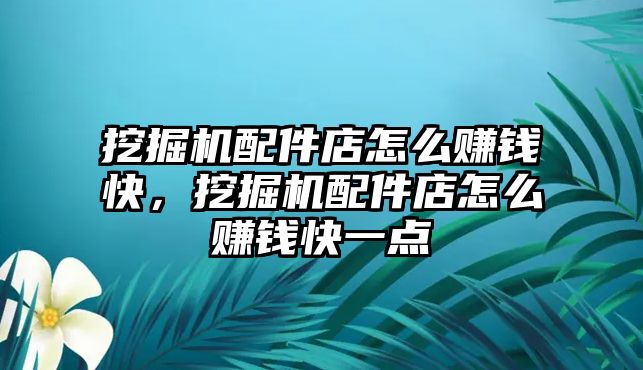 挖掘机配件店怎么赚钱快，挖掘机配件店怎么赚钱快一点